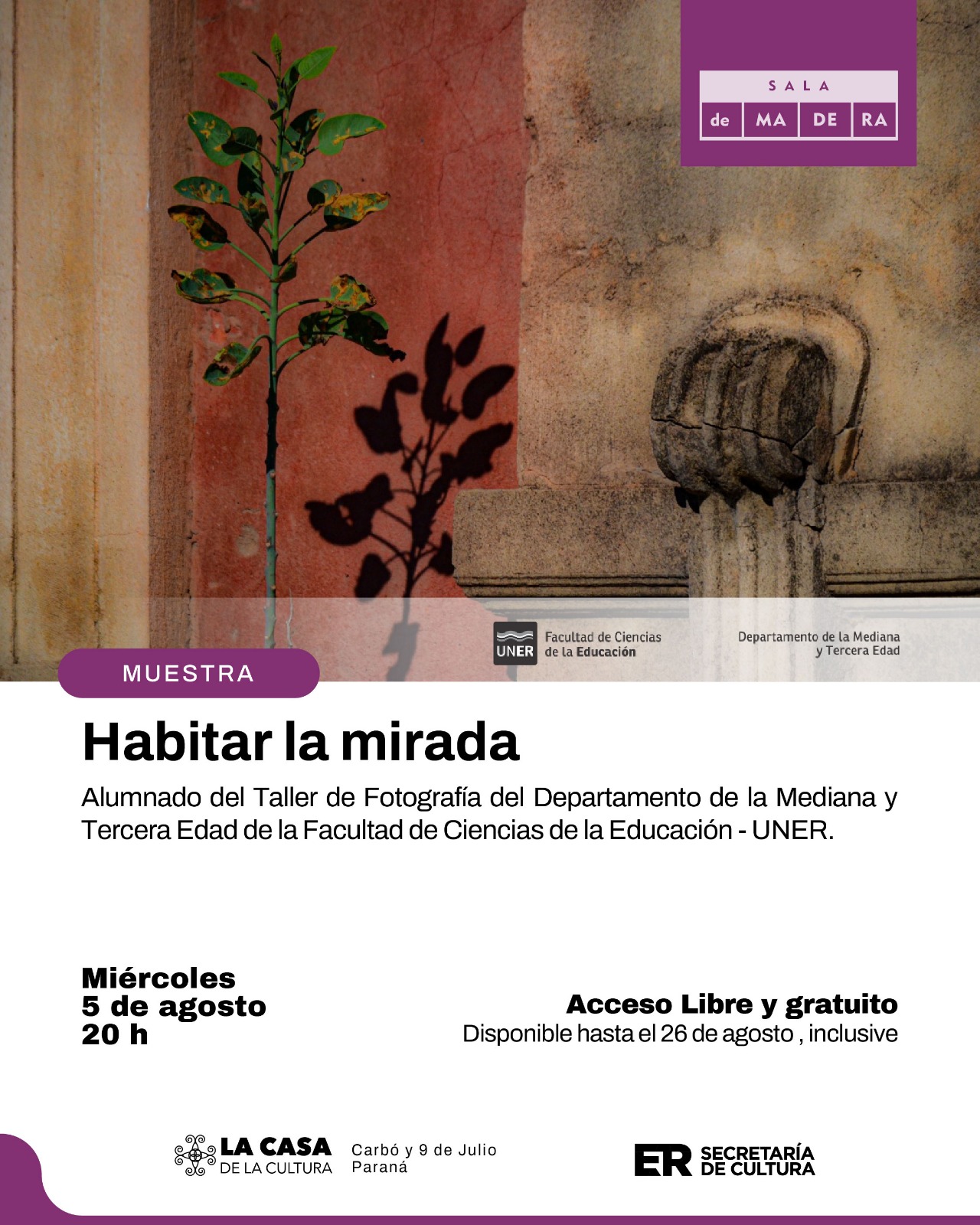 SALA
de MA DE RA

UNER Facultad de Ciencias de la Educación

Departamento de la Mediana y Tercera Edad

MUESTRA

Habitar la mirada

Alumnado del Taller de Fotografía del Departamento de la Mediana y Tercera Edad de la Facultad de Ciencias de la Educación - UNER.

Miércoles
5 de agosto
20 h

Acceso Libre y gratuito
Disponible hasta el 26 de agosto , inclusive

LA CASA DE LA CULTURA

Carbó y 9 de Julio
Paraná

ER SECRETARÍA DE CULTURA